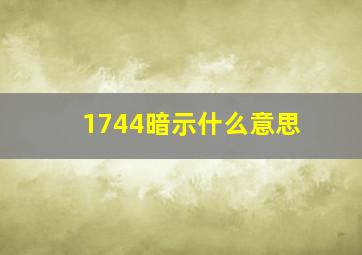 1744暗示什么意思